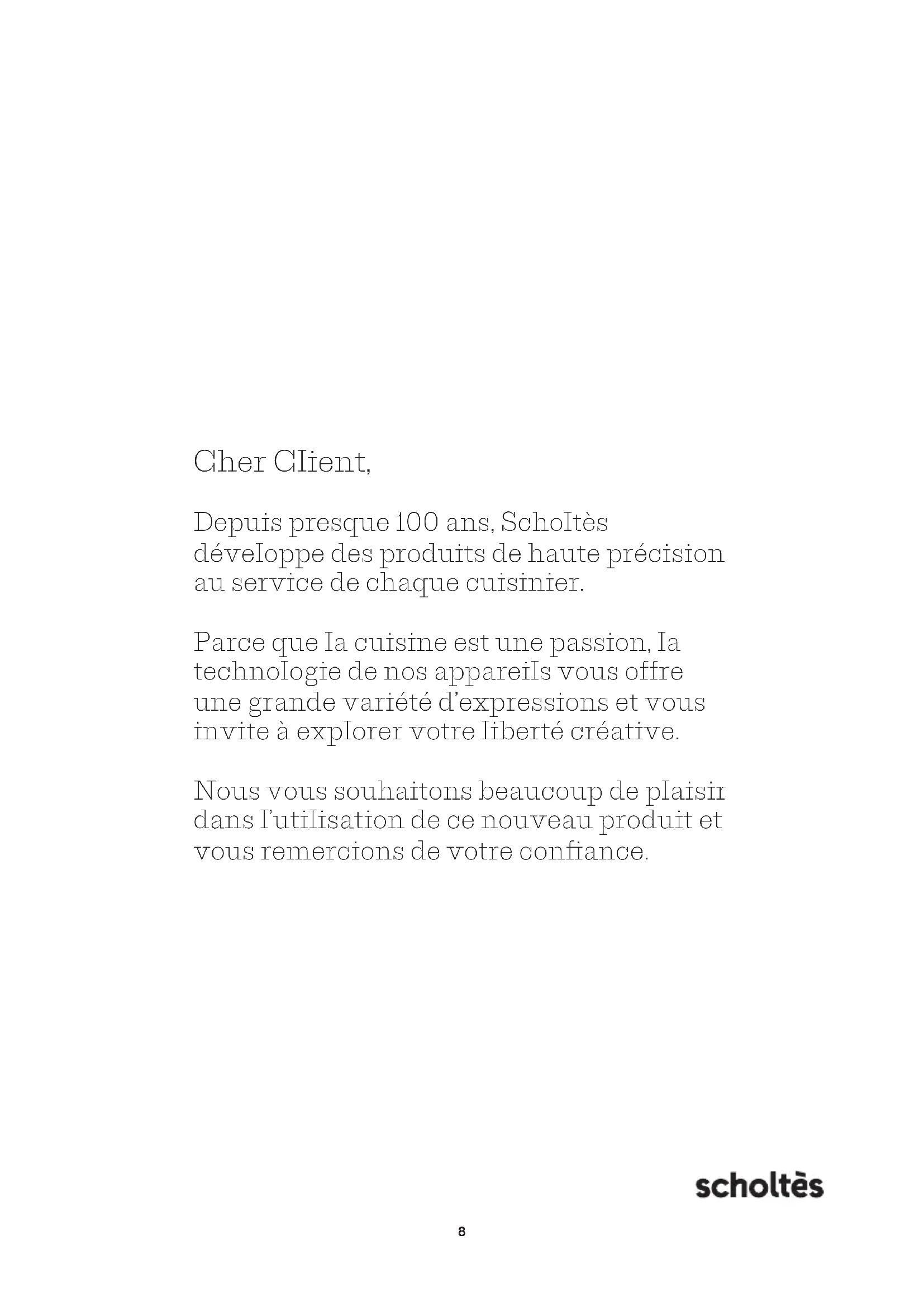 Cher Client,

Depuis presque 100 ans, Scholtès développe des produits de haute précision au service de chaque cuisinier.

Parce que la cuisine est une passion, la technologie de nos appareils vous offre une grande variété d'expressions et vous invite à explorer votre liberté créative.

Nous vous souhaitons beaucoup de plaisir dans l'utilisation de ce nouveau produit et vous remercions de votre confiance.

scholtès

8